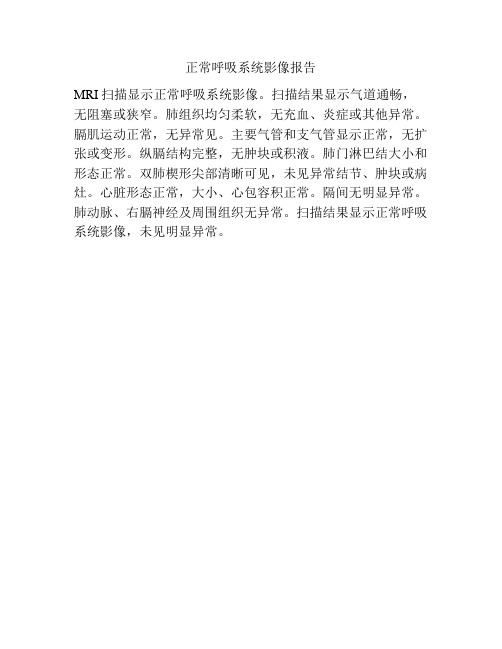 正常呼吸系统影像报告

MRI 扫描显示正常呼吸系统影像。扫描结果显示气道通畅，无阻塞或狭窄。肺组织均匀柔软，无充血、炎症或其他异常。膈肌运动正常，无异常见。主要气管和支气管显示正常，无扩张或变形。纵膈结构完整，无肿块或积液。肺门淋巴结大小和形态正常。双肺楔形尖部清晰可见，未见异常结节、肿块或病灶。心脏形态正常，大小、心包容积正常。隔间无明显异常。肺动脉、右膈神经及周围组织无异常。扫描结果显示正常呼吸系统影像，未见明显异常。